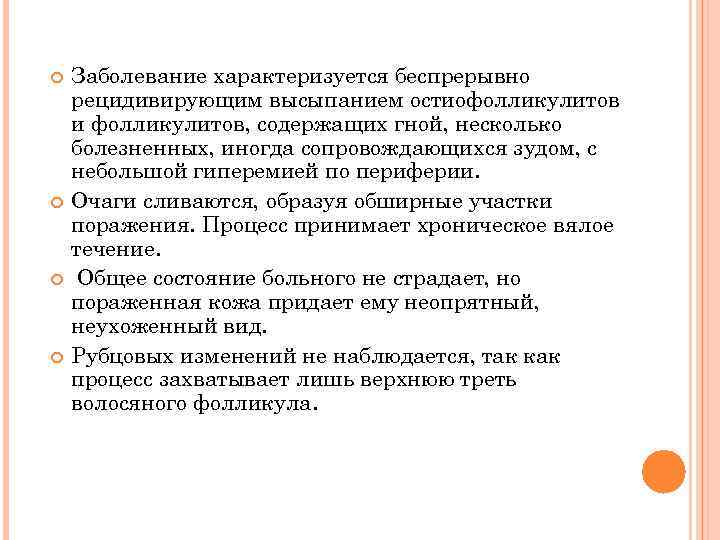 Заболевание характеризуется беспрерывно рецидивирующим высыпанием остиофолликулитов и фолликулитов, содержащих гной, несколько болезненных, иногда сопровождающихся зудом, с небольшой гиперемией по периферии.

Очаги сливаются, образуя обширные участки поражения. Процесс принимает хроническое вялое течение.

Общее состояние больного не страдает, но пораженная кожа придает ему неопрятный, неухоженный вид.

Рубцовых изменений не наблюдается, так как процесс захватывает лишь верхнюю треть волосяного фолликула.